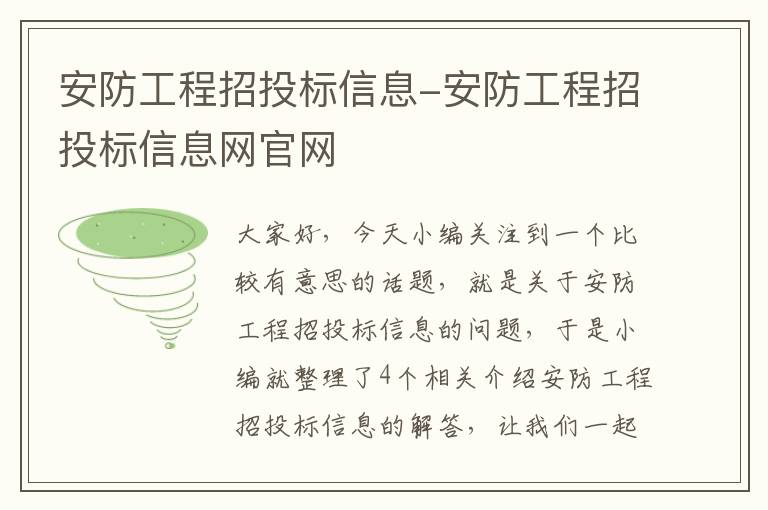 安防工程招投标信息-安防工程招投标信息网官网

大家好，今天小编关注到一个比较有意思的话题，就是关于安防工程招投标信息的问题，于是小编就整理了4个相关介绍安防工程招投标信息的解答，让我们一起